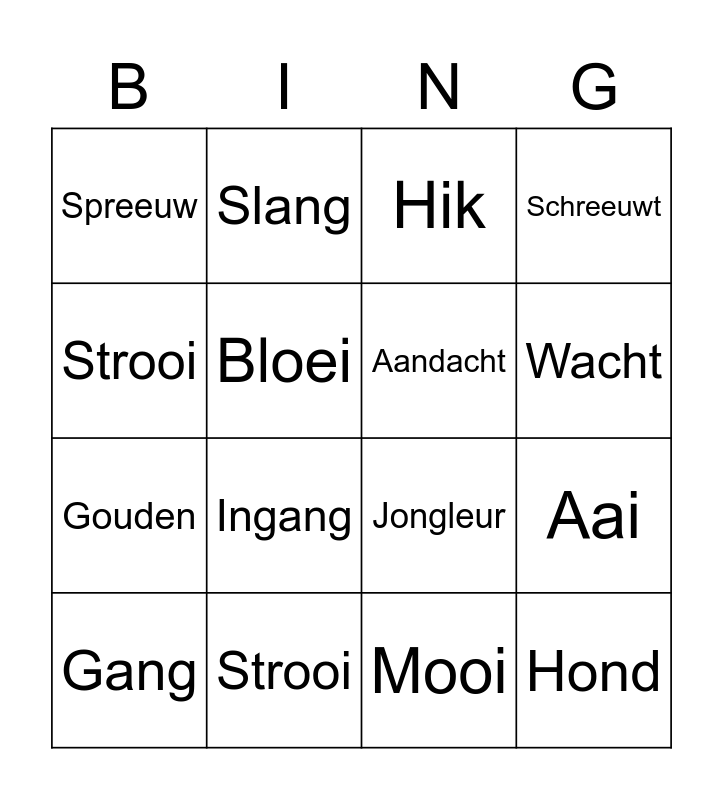 | B | I | N | G |
|---|---|---|---|
| Spreeuw | Slang | Hik | Schreeuwt |
| Strooi | Bloei | Aandacht | Wacht |
| Gouden | Ingang | Jongleur | Aai |
| Gang | Strooi | Mooi | Hond |